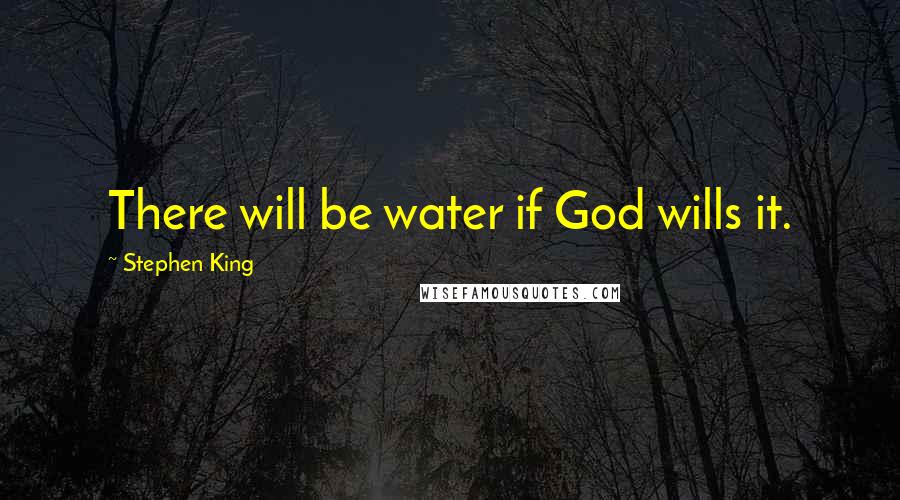 There will be water if God wills it.

~ Stephen King

WISEFAMOUSQUOTES.COM